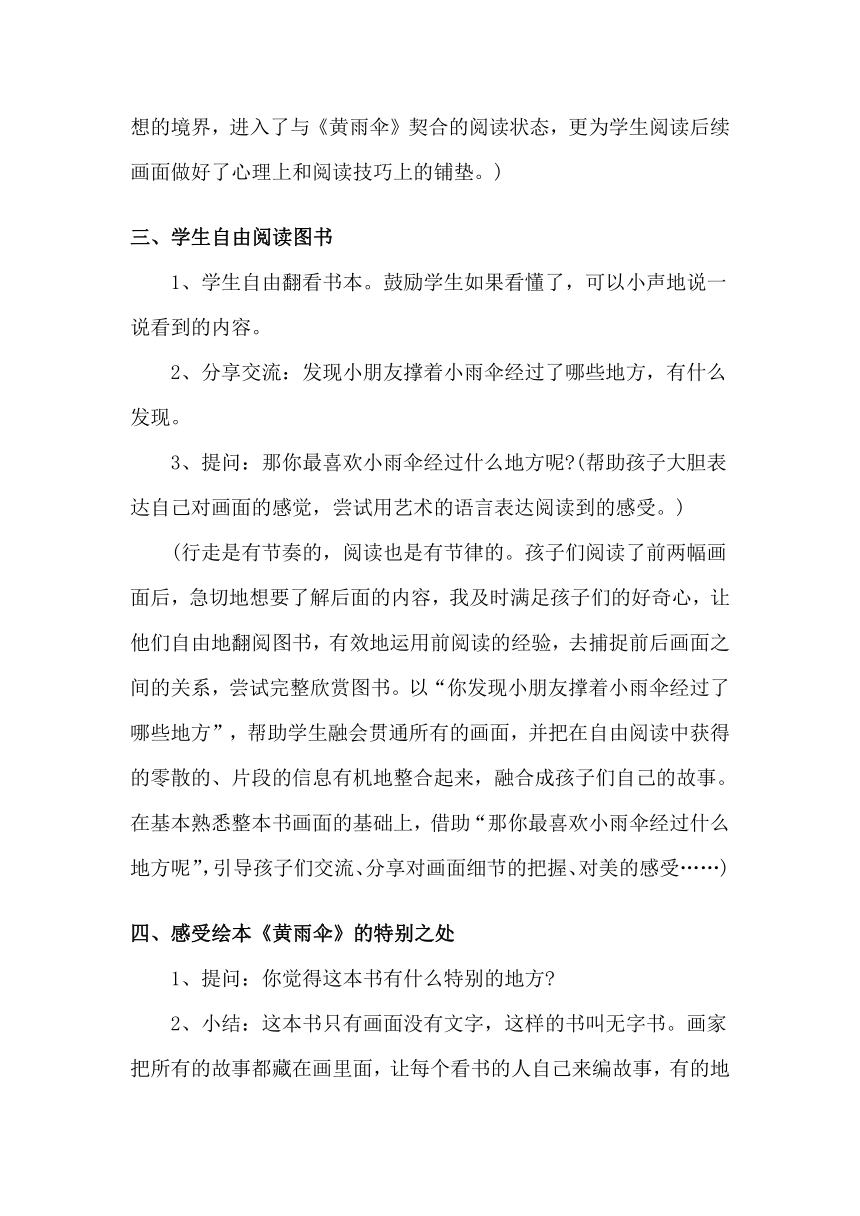 想的境界，进入了与《黄雨伞》契合的阅读状态，更为学生阅读后续画面做好了心理上和阅读技巧上的铺垫。）

三、学生自由阅读图书

1、学生自由翻看书本。鼓励学生如果看懂了，可以小声地说一说看到的内容。

2、分享交流：发现小朋友撑着小雨伞经过了哪些地方，有什么发现。

3、提问：那你最喜欢小雨伞经过什么地方呢?(帮助孩子大胆表达自己对画面的感觉，尝试用艺术的语言表达阅读到的感受。）

（行走是有节奏的，阅读也是有节律的。孩子们阅读了前两幅画面后，急切地想要了解后面的内容，我及时满足孩子们的好奇心，让他们自由地翻阅图书，有效地运用前阅读的经验，去捕捉前后画面之间的关系，尝试完整欣赏图书。以“你发现小朋友撑着小雨伞经过了哪些地方”，帮助学生融会贯通所有的画面，并把在自由阅读中获得的零散的、片段的信息有机地整合起来，融合成孩子们自己的故事。在基本熟悉整本书画面的基础上，借助“那你最喜欢小雨伞经过什么地方呢”,引导孩子们交流、分享对画面细节的把握、对美的感受……)

四、感受绘本《黄雨伞》的特别之处

1、提问：你觉得这本书有什么特别的地方?

2、小结：这本书只有画面没有文字，这样的书叫无字书。画家把所有的故事都藏在画里面，让每个看书的人自己来编故事，有的地